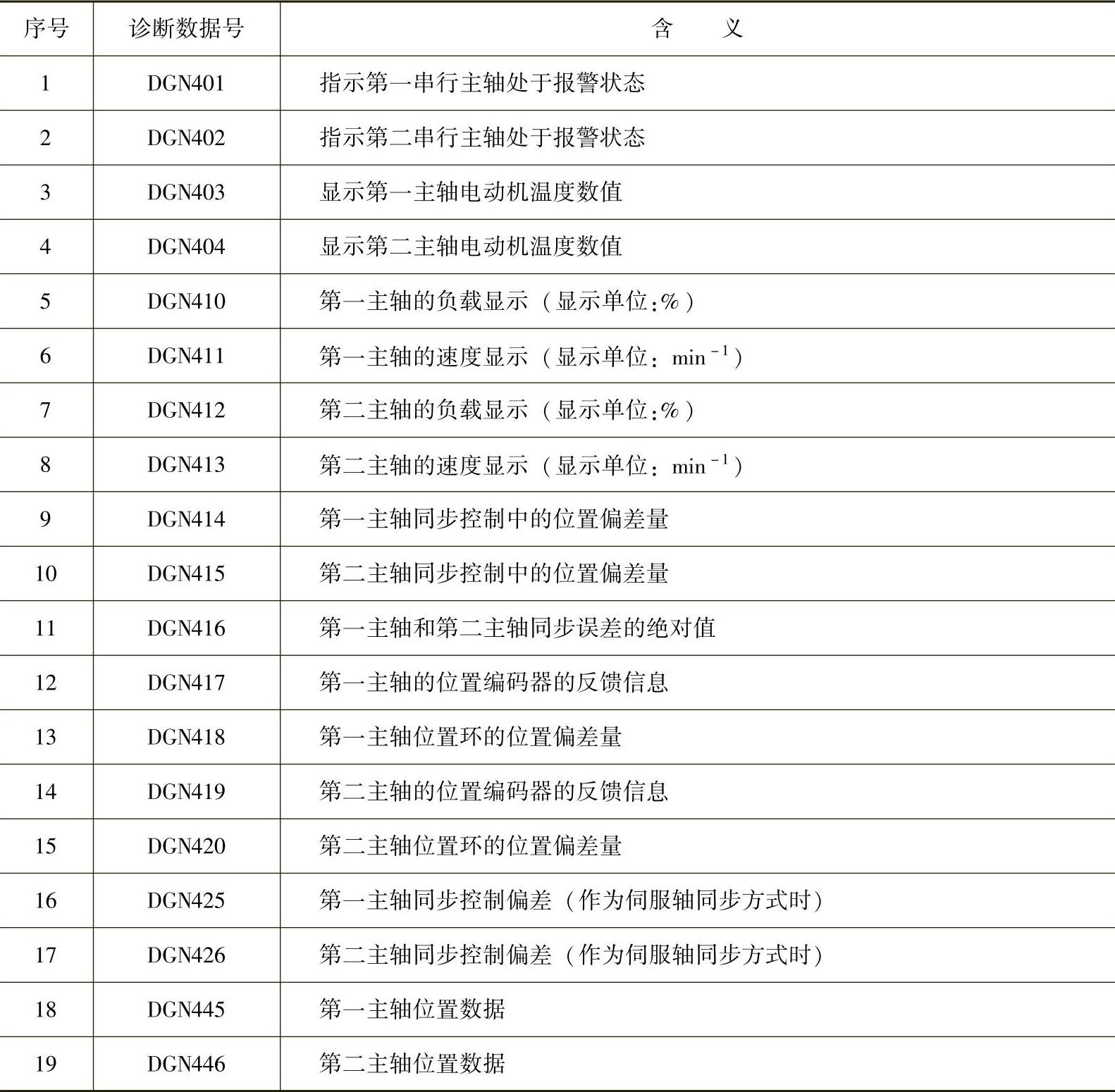 | 序号 | 诊断数据号 | 含　　义 |
|---|---|---|
| 1 | DGN401 | 指示第一串行主轴处于报警状态 |
| 2 | DGN402 | 指示第二串行主轴处于报警状态 |
| 3 | DGN403 | 显示第一主轴电动机温度数值 |
| 4 | DGN404 | 显示第二主轴电动机温度数值 |
| 5 | DGN410 | 第一主轴的负载显示（显示单位:%） |
| 6 | DGN411 | 第一主轴的速度显示（显示单位：$min^{-1}$） |
| 7 | DGN412 | 第二主轴的负载显示（显示单位:%） |
| 8 | DGN413 | 第二主轴的速度显示（显示单位：$min^{-1}$） |
| 9 | DGN414 | 第一主轴同步控制中的位置偏差量 |
| 10 | DGN415 | 第二主轴同步控制中的位置偏差量 |
| 11 | DGN416 | 第一主轴和第二主轴同步误差的绝对值 |
| 12 | DGN417 | 第一主轴的位置编码器的反馈信息 |
| 13 | DGN418 | 第一主轴位置环的位置偏差量 |
| 14 | DGN419 | 第二主轴的位置编码器的反馈信息 |
| 15 | DGN420 | 第二主轴位置环的位置偏差量 |
| 16 | DGN425 | 第一主轴同步控制偏差（作为伺服轴同步方式时） |
| 17 | DGN426 | 第二主轴同步控制偏差（作为伺服轴同步方式时） |
| 18 | DGN445 | 第一主轴位置数据 |
| 19 | DGN446 | 第二主轴位置数据 |